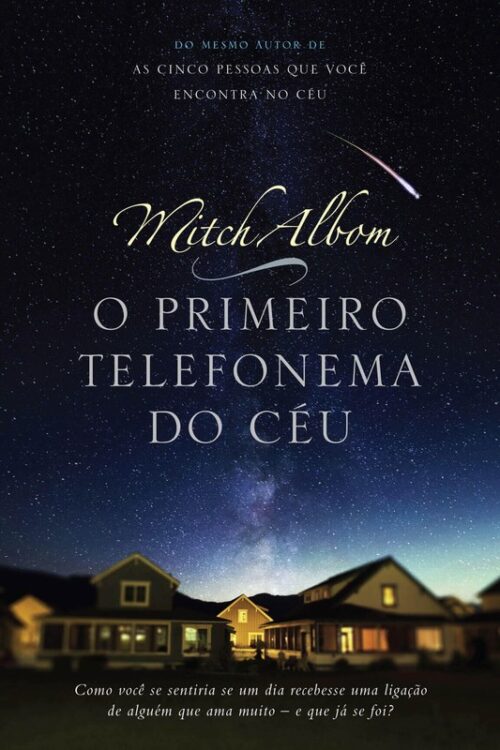 DO MESMO AUTOR DE
AS CINCO PESSOAS QUE VOCÊ
ENCONTRA NO CÉU

Mitch Albom

O PRIMEIRO
TELEFONEMA
DO CÉU

Como você se sentiria se um dia recebesse uma ligação de alguém que ama muito – e que já se foi?